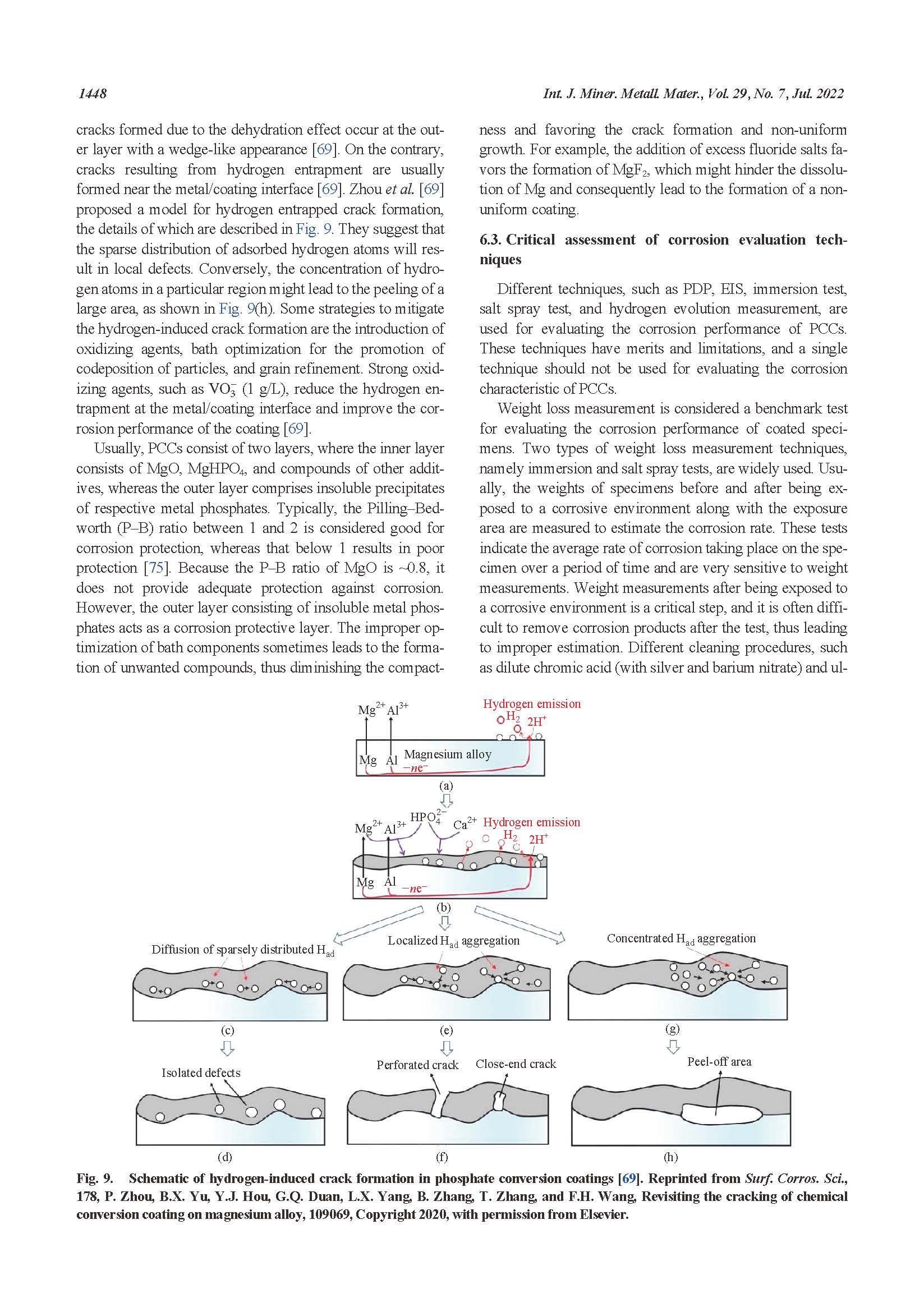 1448

Int. J. Miner. Metall. Mater., Vol. 29, No. 7, Jul. 2022

cracks formed due to the dehydration effect occur at the outer layer with a wedge-like appearance [69]. On the contrary, cracks resulting from hydrogen entrapment are usually formed near the metal/coating interface [69]. Zhou et al. [69] proposed a model for hydrogen entrapped crack formation, the details of which are described in Fig. 9. They suggest that the sparse distribution of adsorbed hydrogen atoms will result in local defects. Conversely, the concentration of hydrogen atoms in a particular region might lead to the peeling of a large area, as shown in Fig. 9(h). Some strategies to mitigate the hydrogen-induced crack formation are the introduction of oxidizing agents, bath optimization for the promotion of codeposition of particles, and grain refinement. Strong oxidizing agents, such as $VO_3^-$ (1 g/L), reduce the hydrogen entrapment at the metal/coating interface and improve the corrosion performance of the coating [69].

Usually, PCCs consist of two layers, where the inner layer consists of MgO, $MgHPO_4$, and compounds of other additives, whereas the outer layer comprises insoluble precipitates of respective metal phosphates. Typically, the Pilling–Bedworth (P–B) ratio between 1 and 2 is considered good for corrosion protection, whereas that below 1 results in poor protection [75]. Because the P–B ratio of MgO is ~0.8, it does not provide adequate protection against corrosion. However, the outer layer consisting of insoluble metal phosphates acts as a corrosion protective layer. The improper optimization of bath components sometimes leads to the formation of unwanted compounds, thus diminishing the compactness and favoring the crack formation and non-uniform growth. For example, the addition of excess fluoride salts favors the formation of $MgF_2$, which might hinder the dissolution of Mg and consequently lead to the formation of a non-uniform coating.

6.3. Critical assessment of corrosion evaluation techniques

Different techniques, such as PDP, EIS, immersion test, salt spray test, and hydrogen evolution measurement, are used for evaluating the corrosion performance of PCCs. These techniques have merits and limitations, and a single technique should not be used for evaluating the corrosion characteristic of PCCs.

Weight loss measurement is considered a benchmark test for evaluating the corrosion performance of coated specimens. Two types of weight loss measurement techniques, namely immersion and salt spray tests, are widely used. Usually, the weights of specimens before and after being exposed to a corrosive environment along with the exposure area are measured to estimate the corrosion rate. These tests indicate the average rate of corrosion taking place on the specimen over a period of time and are very sensitive to weight measurements. Weight measurements after being exposed to a corrosive environment is a critical step, and it is often difficult to remove corrosion products after the test, thus leading to improper estimation. Different cleaning procedures, such as dilute chromic acid (with silver and barium nitrate) and ul-

$Mg^{2+}$ $Al^{3+}$ Hydrogen emission $H_2$ $2H^+$ Mg Al Magnesium alloy $-ne^-$ (a)
$Mg^{2+}$ $Al^{3+}$ $HPO_4^{2-}$ $Ca^{2+}$ Hydrogen emission $H_2$ $2H^+$ Mg Al $-ne^-$ (b)
Diffusion of sparsely distributed $H_{ad}$ Localized $H_{ad}$ aggregation Concentrated $H_{ad}$ aggregation
(c) (e) (g)
Isolated defects Perforated crack Close-end crack Peel-off area
(d) (f) (h)

Fig. 9. Schematic of hydrogen-induced crack formation in phosphate conversion coatings [69]. Reprinted from Surf. Corros. Sci., 178, P. Zhou, B.X. Yu, Y.J. Hou, G.Q. Duan, L.X. Yang, B. Zhang, T. Zhang, and F.H. Wang, Revisiting the cracking of chemical conversion coating on magnesium alloy, 109069, Copyright 2020, with permission from Elsevier.